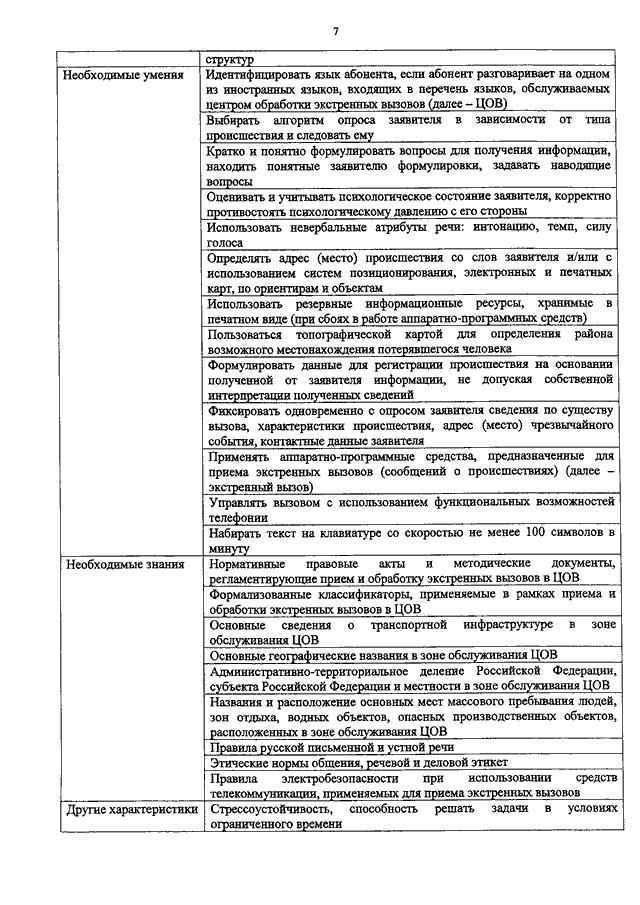 7

| | структур |
|---|---|
| Необходимые умения | Идентифицировать язык абонента, если абонент разговаривает на одном из иностранных языков, входящих в перечень языков, обслуживаемых центром обработки экстренных вызовов (далее – ЦОВ) |
| | Выбирать алгоритм опроса заявителя в зависимости от типа происшествия и следовать ему |
| | Кратко и понятно формулировать вопросы для получения информации, находить понятные заявителю формулировки, задавать наводящие вопросы |
| | Оценивать и учитывать психологическое состояние заявителя, корректно противостоять психологическому давлению с его стороны |
| | Использовать невербальные атрибуты речи: интонацию, темп, силу голоса |
| | Определять адрес (место) происшествия со слов заявителя и/или с использованием систем позиционирования, электронных и печатных карт, по ориентирам и объектам |
| | Использовать резервные информационные ресурсы, хранимые в печатном виде (при сбоях в работе аппаратно-программных средств) |
| | Пользоваться топографической картой для определения района возможного местонахождения потерявшегося человека |
| | Формулировать данные для регистрации происшествия на основании полученной от заявителя информации, не допуская собственной интерпретации полученных сведений |
| | Фиксировать одновременно с опросом заявителя сведения по существу вызова, характеристики происшествия, адрес (место) чрезвычайного события, контактные данные заявителя |
| | Применять аппаратно-программные средства, предназначенные для приема экстренных вызовов (сообщений о происшествиях) (далее – экстренный вызов) |
| | Управлять вызовом с использованием функциональных возможностей телефонии |
| | Набирать текст на клавиатуре со скоростью не менее 100 символов в минуту |
| Необходимые знания | Нормативные правовые акты и методические документы, регламентирующие прием и обработку экстренных вызовов в ЦОВ |
| | Формализованные классификаторы, применяемые в рамках приема и обработки экстренных вызовов в ЦОВ |
| | Основные сведения о транспортной инфраструктуре в зоне обслуживания ЦОВ |
| | Основные географические названия в зоне обслуживания ЦОВ |
| | Административно-территориальное деление Российской Федерации, субъекта Российской Федерации и местности в зоне обслуживания ЦОВ |
| | Названия и расположение основных мест массового пребывания людей, зон отдыха, водных объектов, опасных производственных объектов, расположенных в зоне обслуживания ЦОВ |
| | Правила русской письменной и устной речи |
| | Этические нормы общения, речевой и деловой этикет |
| | Правила электробезопасности при использовании средств телекоммуникации, применяемых для приема экстренных вызовов |
| Другие характеристики | Стрессоустойчивость, способность решать задачи в условиях ограниченного времени |